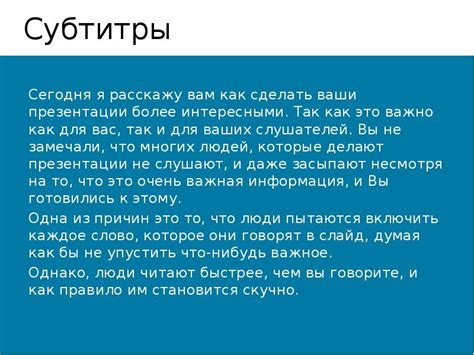 Субтитры

Сегодня я расскажу вам как сделать ваши презентации более интересными. Так как это важно как для вас, так и для ваших слушателей. Вы не замечали, что многих людей, которые делают презентации не слушают, и даже засыпают несмотря на то, что это очень важная информация, и Вы готовились к этому.

Одна из причин это то, что люди пытаются включить каждое слово, которое они говорят в слайд, думая как бы не упустить что-нибудь важное.

Однако, люди читают быстрее, чем вы говорите, и как правило им становится скучно.